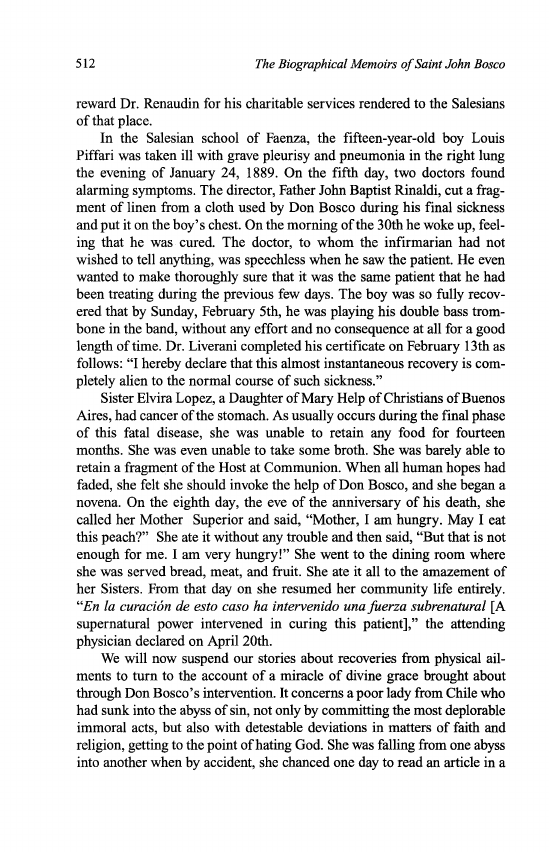 512 The Biographical Memoirs of Saint John Bosco

reward Dr. Renaudin for his charitable services rendered to the Salesians of that place.

In the Salesian school of Faenza, the fifteen-year-old boy Louis Piffari was taken ill with grave pleurisy and pneumonia in the right lung the evening of January 24, 1889. On the fifth day, two doctors found alarming symptoms. The director, Father John Baptist Rinaldi, cut a fragment of linen from a cloth used by Don Bosco during his final sickness and put it on the boy's chest. On the morning of the 30th he woke up, feeling that he was cured. The doctor, to whom the infirmarian had not wished to tell anything, was speechless when he saw the patient. He even wanted to make thoroughly sure that it was the same patient that he had been treating during the previous few days. The boy was so fully recovered that by Sunday, February 5th, he was playing his double bass trombone in the band, without any effort and no consequence at all for a good length of time. Dr. Liverani completed his certificate on February 13th as follows: "I hereby declare that this almost instantaneous recovery is completely alien to the normal course of such sickness."

Sister Elvira Lopez, a Daughter of Mary Help of Christians of Buenos Aires, had cancer of the stomach. As usually occurs during the final phase of this fatal disease, she was unable to retain any food for fourteen months. She was even unable to take some broth. She was barely able to retain a fragment of the Host at Communion. When all human hopes had faded, she felt she should invoke the help of Don Bosco, and she began a novena. On the eighth day, the eve of the anniversary of his death, she called her Mother Superior and said, "Mother, I am hungry. May I eat this peach?" She ate it without any trouble and then said, "But that is not enough for me. I am very hungry!" She went to the dining room where she was served bread, meat, and fruit. She ate it all to the amazement of her Sisters. From that day on she resumed her community life entirely. "En la curación de esto caso ha intervenido una fuerza subrenatural [A supernatural power intervened in curing this patient]," the attending physician declared on April 20th.

We will now suspend our stories about recoveries from physical ailments to turn to the account of a miracle of divine grace brought about through Don Bosco's intervention. It concerns a poor lady from Chile who had sunk into the abyss of sin, not only by committing the most deplorable immoral acts, but also with detestable deviations in matters of faith and religion, getting to the point of hating God. She was falling from one abyss into another when by accident, she chanced one day to read an article in a